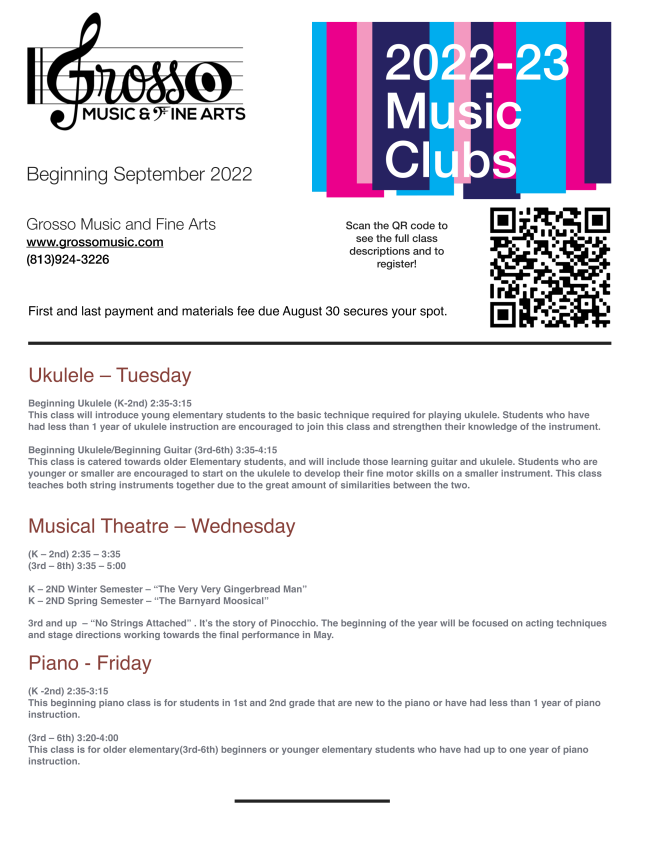 Grosso
MUSIC & FINE ARTS

2022-23
Music
Clubs

Beginning September 2022

Grosso Music and Fine Arts
www.grossomusic.com
(813)924-3226

Scan the QR code to see the full class descriptions and to register!

First and last payment and materials fee due August 30 secures your spot.

Ukulele – Tuesday

Beginning Ukulele (K-2nd) 2:35-3:15
This class will introduce young elementary students to the basic technique required for playing ukulele. Students who have had less than 1 year of ukulele instruction are encouraged to join this class and strengthen their knowledge of the instrument.

Beginning Ukulele/Beginning Guitar (3rd-6th) 3:35-4:15
This class is catered towards older Elementary students, and will include those learning guitar and ukulele. Students who are younger or smaller are encouraged to start on the ukulele to develop their fine motor skills on a smaller instrument. This class teaches both string instruments together due to the great amount of similarities between the two.

Musical Theatre – Wednesday

(K – 2nd) 2:35 – 3:35
(3rd – 8th) 3:35 – 5:00

K – 2ND Winter Semester – "The Very Very Gingerbread Man"
K – 2ND Spring Semester – "The Barnyard Moosical"

3rd and up – "No Strings Attached" . It's the story of Pinocchio. The beginning of the year will be focused on acting techniques and stage directions working towards the final performance in May.

Piano - Friday

(K -2nd) 2:35-3:15
This beginning piano class is for students in 1st and 2nd grade that are new to the piano or have had less than 1 year of piano instruction.

(3rd – 6th) 3:20-4:00
This class is for older elementary(3rd-6th) beginners or younger elementary students who have had up to one year of piano instruction.